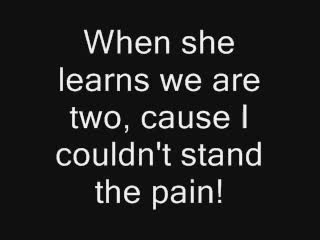 When she learns we are two, cause I couldn't stand the pain!